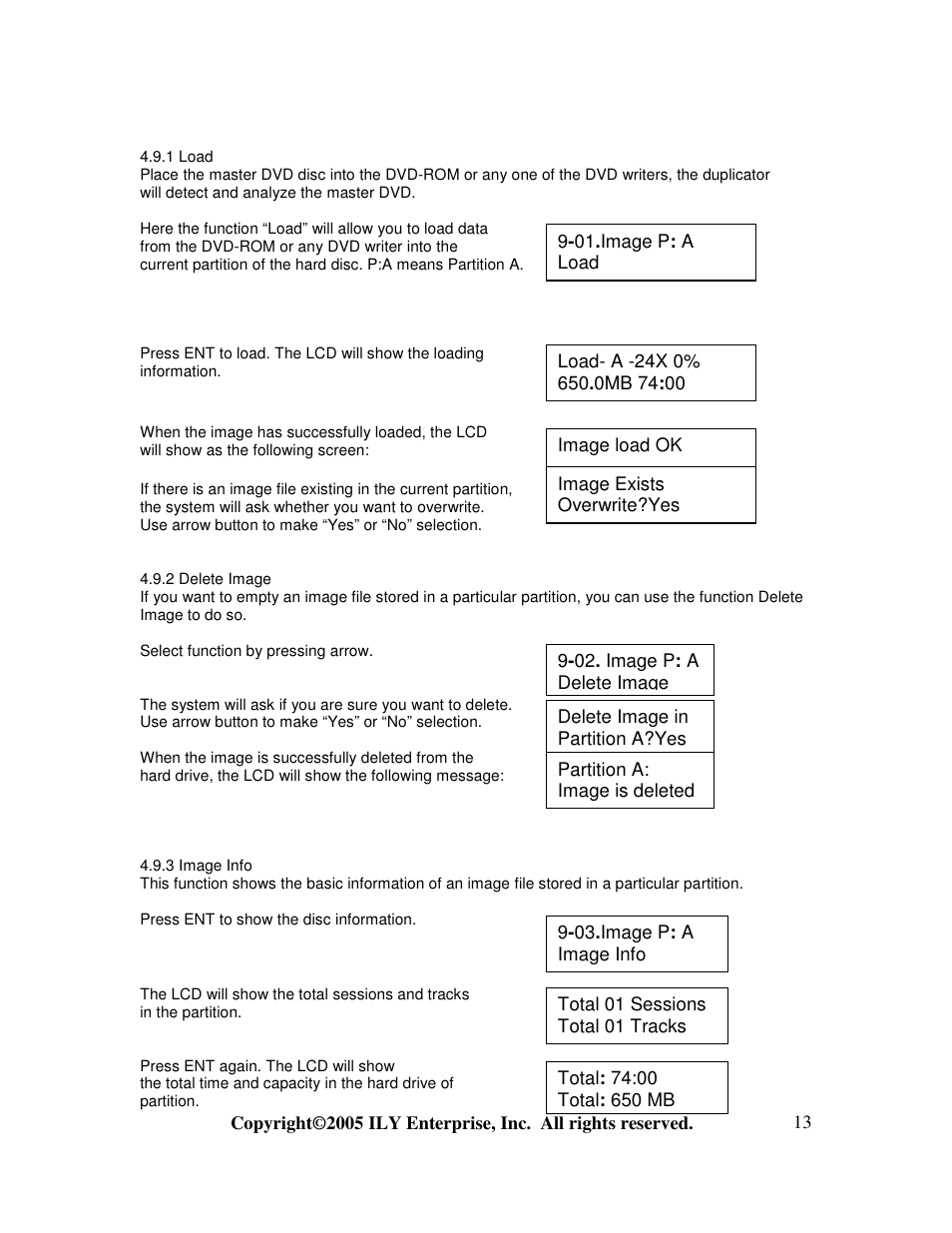 4.9.1 Load
Place the master DVD disc into the DVD-ROM or any one of the DVD writers, the duplicator will detect and analyze the master DVD.

Here the function “Load” will allow you to load data from the DVD-ROM or any DVD writer into the current partition of the hard disc. P:A means Partition A.

9-01.Image P: A
Load

Press ENT to load. The LCD will show the loading information.

Load- A -24X 0%
650.0MB 74:00

When the image has successfully loaded, the LCD will show as the following screen:

Image load OK

If there is an image file existing in the current partition, the system will ask whether you want to overwrite. Use arrow button to make “Yes” or “No” selection.

Image Exists
Overwrite?Yes

4.9.2 Delete Image
If you want to empty an image file stored in a particular partition, you can use the function Delete Image to do so.

Select function by pressing arrow.

9-02. Image P: A
Delete Image

The system will ask if you are sure you want to delete. Use arrow button to make “Yes” or “No” selection.

Delete Image in
Partition A?Yes

When the image is successfully deleted from the hard drive, the LCD will show the following message:

Partition A:
Image is deleted

4.9.3 Image Info
This function shows the basic information of an image file stored in a particular partition.

Press ENT to show the disc information.

9-03.Image P: A
Image Info

The LCD will show the total sessions and tracks in the partition.

Total 01 Sessions
Total 01 Tracks

Press ENT again. The LCD will show the total time and capacity in the hard drive of partition.

Total: 74:00
Total: 650 MB

Copyright©2005 ILY Enterprise, Inc. All rights reserved.

13